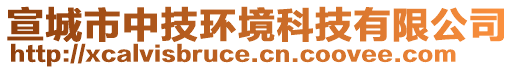 宣城市中技环境科技有限公司
http://xcalvisbruce.cn.coovee.com